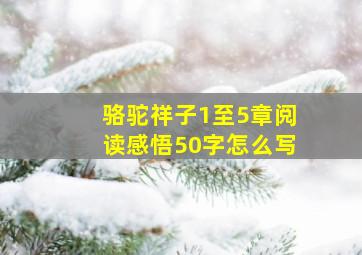 骆驼祥子1至5章阅读感悟50字怎么写